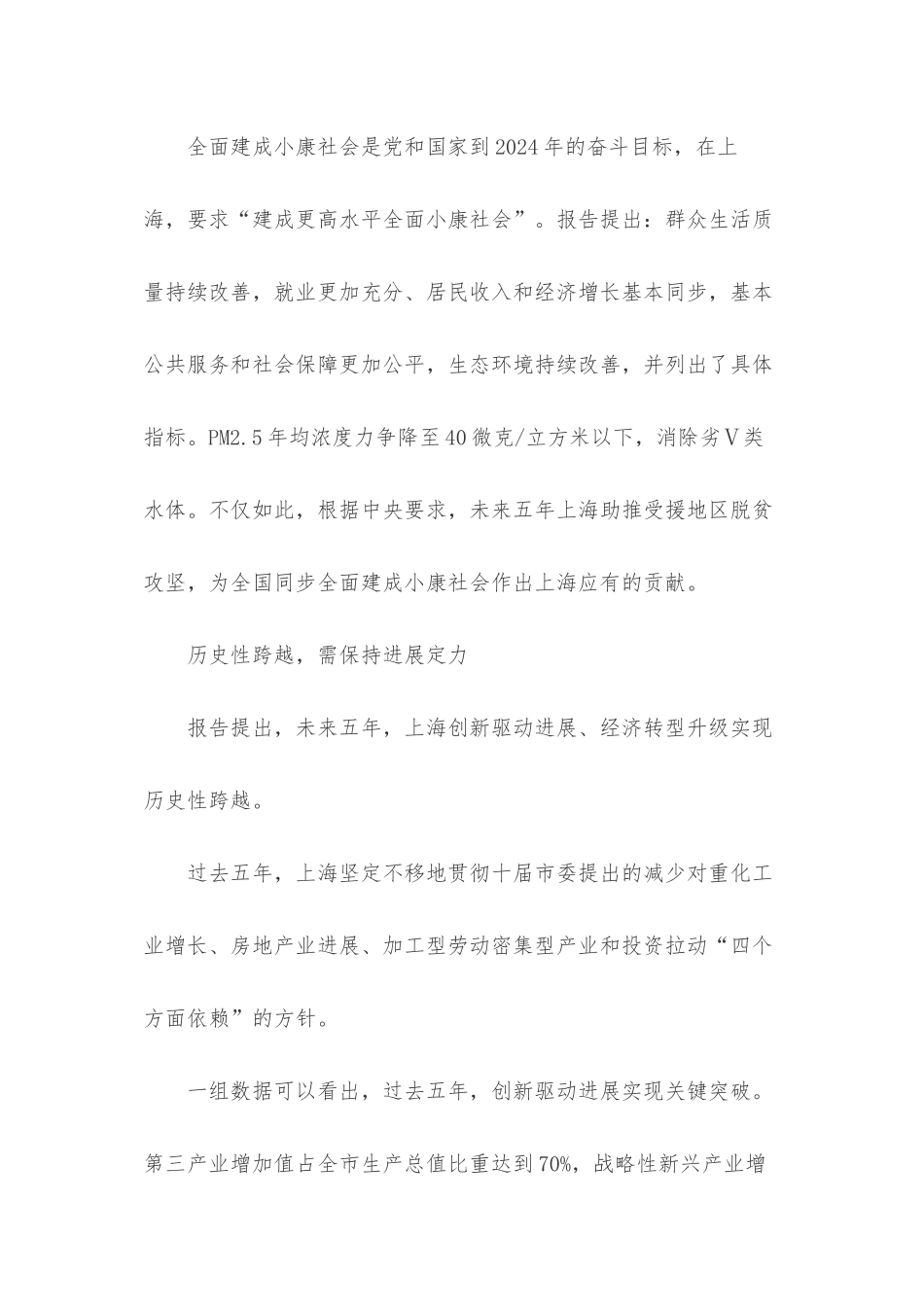 全面建成小康社会是党和国家到2024年的奋斗目标，在上海，要求“建成更高水平全面小康社会”。报告提出：群众生活质量持续改善，就业更加充分、居民收入和经济增长基本同步，基本公共服务和社会保障更加公平，生态环境持续改善，并列出了具体指标。PM2.5年均浓度力争降至40微克/立方米以下，消除劣Ⅴ类水体。不仅如此，根据中央要求，未来五年上海助推受援地区脱贫攻坚，为全国同步全面建成小康社会作出上海应有的贡献。

历史性跨越，需保持进展定力

报告提出，未来五年，上海创新驱动进展、经济转型升级实现历史性跨越。

过去五年，上海坚定不移地贯彻十届市委提出的减少对重化工业增长、房地产业进展、加工型劳动密集型产业和投资拉动“四个方面依赖”的方针。

一组数据可以看出，过去五年，创新驱动进展实现关键突破。第三产业增加值占全市生产总值比重达到70%，战略性新兴产业增